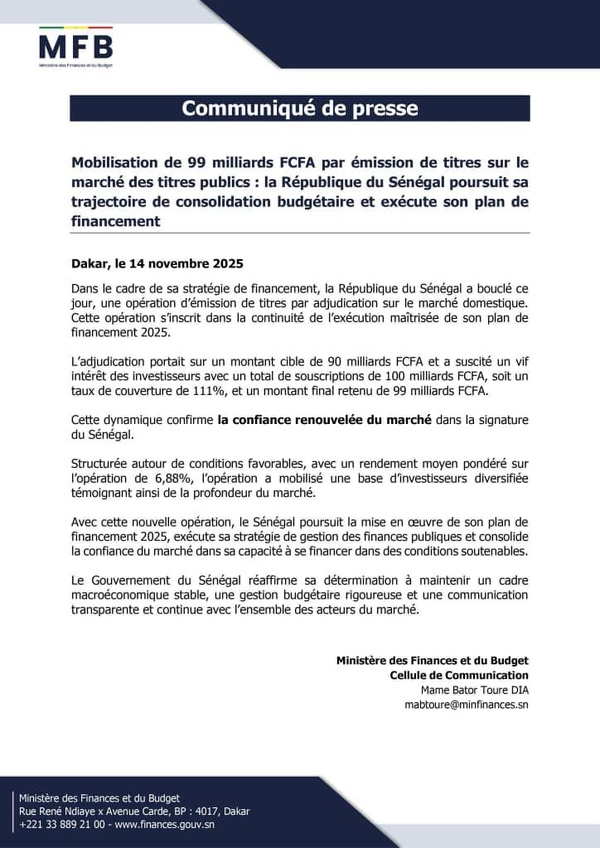 MFB
Ministère des Finances et du Budget

Communiqué de presse

Mobilisation de 99 milliards FCFA par émission de titres sur le marché des titres publics : la République du Sénégal poursuit sa trajectoire de consolidation budgétaire et exécute son plan de financement

Dakar, le 14 novembre 2025

Dans le cadre de sa stratégie de financement, la République du Sénégal a bouclé ce jour, une opération d'émission de titres par adjudication sur le marché domestique. Cette opération s'inscrit dans la continuité de l'exécution maîtrisée de son plan de financement 2025.

L'adjudication portait sur un montant cible de 90 milliards FCFA et a suscité un vif intérêt des investisseurs avec un total de souscriptions de 100 milliards FCFA, soit un taux de couverture de 111%, et un montant final retenu de 99 milliards FCFA.

Cette dynamique confirme la confiance renouvelée du marché dans la signature du Sénégal.

Structurée autour de conditions favorables, avec un rendement moyen pondéré sur l'opération de 6,88%, l'opération a mobilisé une base d'investisseurs diversifiée témoignant ainsi de la profondeur du marché.

Avec cette nouvelle opération, le Sénégal poursuit la mise en œuvre de son plan de financement 2025, exécute sa stratégie de gestion des finances publiques et consolide la confiance du marché dans sa capacité à se financer dans des conditions soutenables.

Le Gouvernement du Sénégal réaffirme sa détermination à maintenir un cadre macroéconomique stable, une gestion budgétaire rigoureuse et une communication transparente et continue avec l'ensemble des acteurs du marché.

Ministère des Finances et du Budget
Cellule de Communication
Mame Bator Toure DIA
mabtoure@minfinances.sn

Ministère des Finances et du Budget
Rue René Ndiaye x Avenue Carde, BP : 4017, Dakar
+221 33 889 21 00 - www.finances.gouv.sn